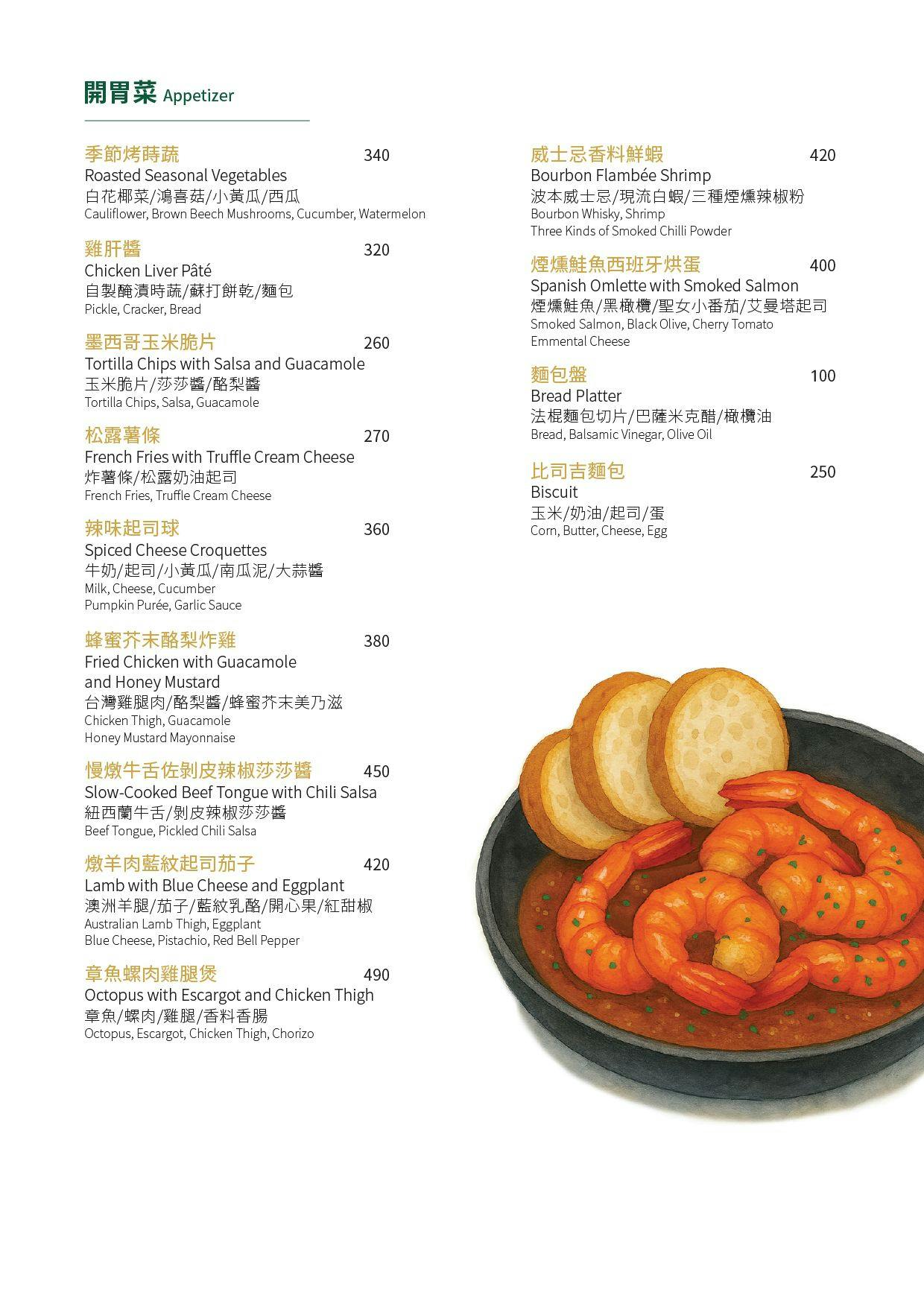 開胃菜 Appetizer

季節烤時蔬 340
Roasted Seasonal Vegetables
白花椰菜/鴻喜菇/小黃瓜/西瓜
Cauliflower, Brown Beech Mushrooms, Cucumber, Watermelon

雞肝醬 320
Chicken Liver Pâté
自製醃漬時蔬/蘇打餅乾/麵包
Pickle, Cracker, Bread

墨西哥玉米脆片 260
Tortilla Chips with Salsa and Guacamole
玉米脆片/莎莎醬/酪梨醬
Tortilla Chips, Salsa, Guacamole

松露薯條 270
French Fries with Truffle Cream Cheese
炸薯條/松露奶油起司
French Fries, Truffle Cream Cheese

辣味起司球 360
Spiced Cheese Croquettes
牛奶/起司/小黃瓜/南瓜泥/大蒜醬
Milk, Cheese, Cucumber
Pumpkin Purée, Garlic Sauce

蜂蜜芥末酪梨炸雞 380
Fried Chicken with Guacamole and Honey Mustard
台灣雞腿肉/酪梨醬/蜂蜜芥末美乃滋
Chicken Thigh, Guacamole
Honey Mustard Mayonnaise

慢燉牛舌佐剝皮辣椒莎莎醬 450
Slow-Cooked Beef Tongue with Chili Salsa
紐西蘭牛舌/剝皮辣椒莎莎醬
Beef Tongue, Pickled Chili Salsa

燉羊肉藍紋起司茄子 420
Lamb with Blue Cheese and Eggplant
澳洲羊腿/茄子/藍紋乳酪/開心果/紅甜椒
Australian Lamb Thigh, Eggplant
Blue Cheese, Pistachio, Red Bell Pepper

章魚螺肉雞腿煲 490
Octopus with Escargot and Chicken Thigh
章魚/螺肉/雞腿/香料香腸
Octopus, Escargot, Chicken Thigh, Chorizo

威士忌香料鮮蝦 420
Bourbon Flambée Shrimp
波本威士忌/現流白蝦/三種煙燻辣椒粉
Bourbon Whisky, Shrimp
Three Kinds of Smoked Chilli Powder

煙燻鮭魚西班牙烘蛋 400
Spanish Omlette with Smoked Salmon
煙燻鮭魚/黑橄欖/聖女小番茄/艾曼塔起司
Smoked Salmon, Black Olive, Cherry Tomato
Emmental Cheese

麵包盤 100
Bread Platter
法棍麵包切片/巴薩米克醋/橄欖油
Bread, Balsamic Vinegar, Olive Oil

比司吉麵包 250
Biscuit
玉米/奶油/起司/蛋
Corn, Butter, Cheese, Egg